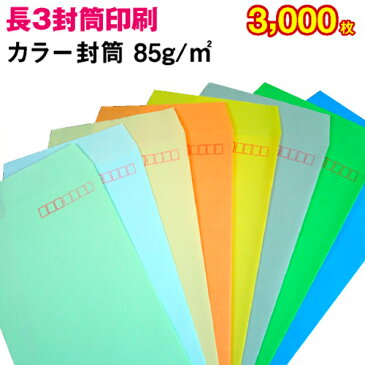 長3封筒印刷

3,000枚

カラー封筒 85g/㎡